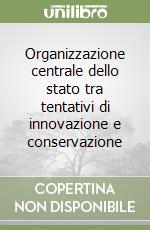 unilibro

Organizzazione centrale dello stato tra tentativi di innovazione e conservazione

COPERTINA NON DISPONIBILE